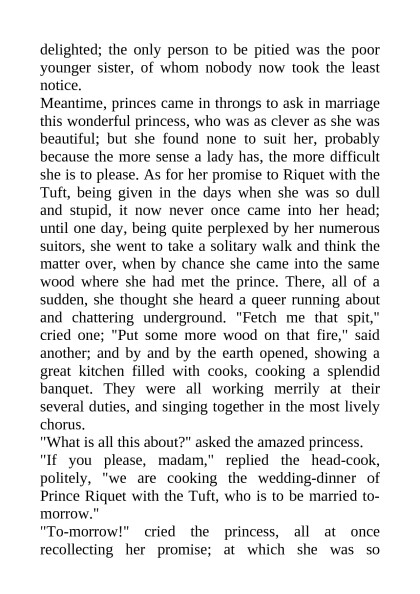 delighted; the only person to be pitied was the poor younger sister, of whom nobody now took the least notice.
Meantime, princes came in throngs to ask in marriage this wonderful princess, who was as clever as she was beautiful; but she found none to suit her, probably because the more sense a lady has, the more difficult she is to please. As for her promise to Riquet with the Tuft, being given in the days when she was so dull and stupid, it now never once came into her head; until one day, being quite perplexed by her numerous suitors, she went to take a solitary walk and think the matter over, when by chance she came into the same wood where she had met the prince. There, all of a sudden, she thought she heard a queer running about and chattering underground. "Fetch me that spit," cried one; "Put some more wood on that fire," said another; and by and by the earth opened, showing a great kitchen filled with cooks, cooking a splendid banquet. They were all working merrily at their several duties, and singing together in the most lively chorus.
"What is all this about?" asked the amazed princess.
"If you please, madam," replied the head-cook, politely, "we are cooking the wedding-dinner of Prince Riquet with the Tuft, who is to be married to-morrow."
"To-morrow!" cried the princess, all at once recollecting her promise; at which she was so